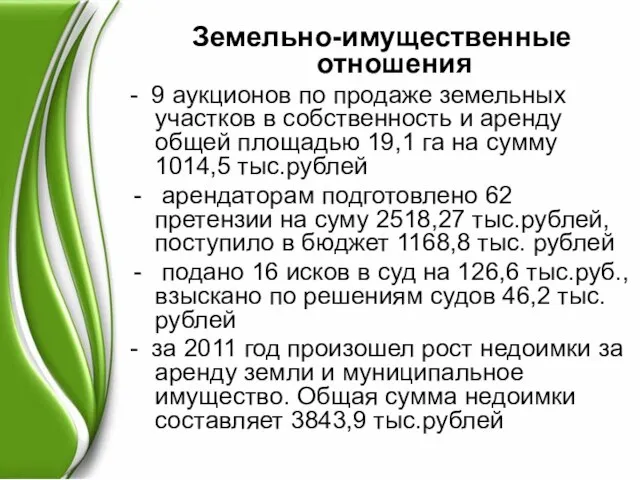 Земельно-имущественные отношения

- 9 аукционов по продаже земельных участков в собственность и аренду общей площадью 19,1 га на сумму 1014,5 тыс.рублей

- арендаторам подготовлено 62 претензии на суму 2518,27 тыс.рублей, поступило в бюджет 1168,8 тыс. рублей

- подано 16 исков в суд на 126,6 тыс.руб., взыскано по решениям судов 46,2 тыс. рублей

- за 2011 год произошел рост недоимки за аренду земли и муниципальное имущество. Общая сумма недоимки составляет 3843,9 тыс.рублей